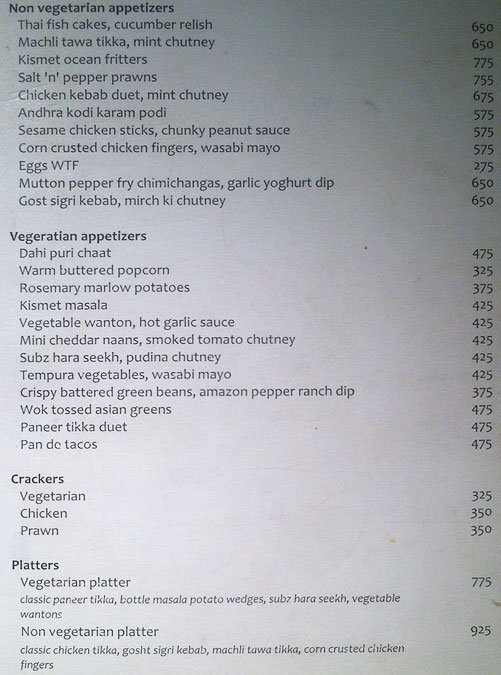 Non vegetarian appetizers
Thai fish cakes, cucumber relish 650
Machli tawa tikka, mint chutney 650
Kismet ocean fritters 775
Salt 'n' pepper prawns 755
Chicken kebab duet, mint chutney 675
Andhra kodi karam podi 575
Sesame chicken sticks, chunky peanut sauce 575
Corn crusted chicken fingers, wasabi mayo 575
Eggs WTF 275
Mutton pepper fry chimichangas, garlic yoghurt dip 650
Gost sigri kebab, mirch ki chutney 650

Vegeratian appetizers
Dahi puri chaat 475
Warm buttered popcorn 325
Rosemary marlow potatoes 375
Kismet masala 425
Vegetable wanton, hot garlic sauce 425
Mini cheddar naans, smoked tomato chutney 425
Subz hara seekh, pudina chutney 425
Tempura vegetables, wasabi mayo 425
Crispy battered green beans, amazon pepper ranch dip 375
Wok tossed asian greens 475
Paneer tikka duet 475
Pan de tacos 475

Crackers
Vegetarian 325
Chicken 350
Prawn 350

Platters
Vegetarian platter 775
classic paneer tikka, bottle masala potato wedges, subz hara seekh, vegetable wantons
Non vegetarian platter 925
classic chicken tikka, gosht sigri kebab, machli tawa tikka, corn crusted chicken fingers